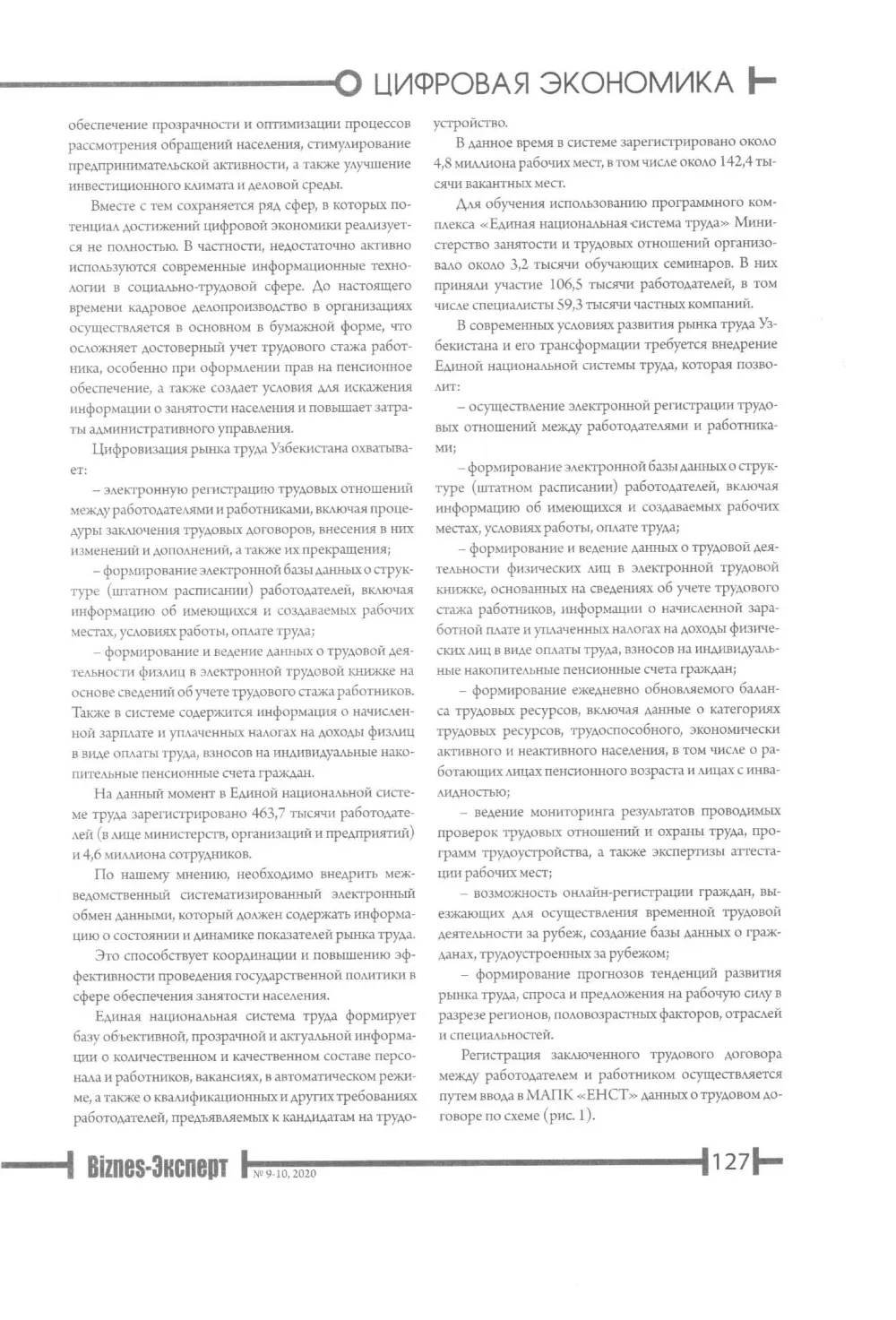 ЦИФРОВАЯ ЭКОНОМИКА

обеспечение прозрачности и оптимизации процессов рассмотрения обращений населения, стимулирование предпринимательской активности, а также улучшение инвестиционного климата и деловой среды.

Вместе с тем сохраняется ряд сфер, в которых потенциал достижений цифровой экономики реализуется не полностью. В частности, недостаточно активно используются современные информационные технологии в социально-трудовой сфере. До настоящего времени кадровое делопроизводство в организациях осуществляется в основном в бумажной форме, что осложняет достоверный учет трудового стажа работника, особенно при оформлении прав на пенсионное обеспечение, а также создает условия для искажения информации о занятости населения и повышает затраты административного управления.

Цифровизация рынка труда Узбекистана охватывает:

– электронную регистрацию трудовых отношений между работодателями и работниками, включая процедуры заключения трудовых договоров, внесения в них изменений и дополнений, а также их прекращения;

– формирование электронной базы данных о структуре (штатном расписании) работодателей, включая информацию об имеющихся и создаваемых рабочих местах, условиях работы, оплате труда;

– формирование и ведение данных о трудовой деятельности физлиц в электронной трудовой книжке на основе сведений об учете трудового стажа работников. Также в системе содержится информация о начисленной зарплате и уплаченных налогах на доходы физлиц в виде оплаты труда, взносов на индивидуальные накопительные пенсионные счета граждан.

На данный момент в Единой национальной системе труда зарегистрировано 463,7 тысячи работодателей (в лице министерств, организаций и предприятий) и 4,6 миллиона сотрудников.

По нашему мнению, необходимо внедрить межведомственный систематизированный электронный обмен данными, который должен содержать информацию о состоянии и динамике показателей рынка труда.

Это способствует координации и повышению эффективности проведения государственной политики в сфере обеспечения занятости населения.

Единая национальная система труда формирует базу объективной, прозрачной и актуальной информации о количественном и качественном составе персонала и работников, вакансиях, в автоматическом режиме, а также о квалификационных и других требованиях работодателей, предъявляемых к кандидатам на трудоустройство.

В данное время в системе зарегистрировано около 4,8 миллиона рабочих мест, в том числе около 142,4 тысячи вакантных мест.

Для обучения использованию программного комплекса «Единая национальная система труда» Министерство занятости и трудовых отношений организовало около 3,2 тысячи обучающих семинаров. В них приняли участие 106,5 тысячи работодателей, в том числе специалисты 59,3 тысячи частных компаний.

В современных условиях развития рынка труда Узбекистана и его трансформации требуется внедрение Единой национальной системы труда, которая позволит:

– осуществление электронной регистрации трудовых отношений между работодателями и работниками;

– формирование электронной базы данных о структуре (штатном расписании) работодателей, включая информацию об имеющихся и создаваемых рабочих местах, условиях работы, оплате труда;

– формирование и ведение данных о трудовой деятельности физических лиц в электронной трудовой книжке, основанных на сведениях об учете трудового стажа работников, информации о начисленной заработной плате и уплаченных налогах на доходы физических лиц в виде оплаты труда, взносов на индивидуальные накопительные пенсионные счета граждан;

– формирование ежедневно обновляемого баланса трудовых ресурсов, включая данные о категориях трудовых ресурсов, трудоспособного, экономически активного и неактивного населения, в том числе о работающих лицах пенсионного возраста и лицах с инвалидностью;

– ведение мониторинга результатов проводимых проверок трудовых отношений и охраны труда, программ трудоустройства, а также экспертизы аттестации рабочих мест;

– возможность онлайн-регистрации граждан, выезжающих для осуществления временной трудовой деятельности за рубеж, создание базы данных о гражданах, трудоустроенных за рубежом;

– формирование прогнозов тенденций развития рынка труда, спроса и предложения на рабочую силу в разрезе регионов, половозрастных факторов, отраслей и специальностей.

Регистрация заключенного трудового договора между работодателем и работником осуществляется путем ввода в МАПК «ЕНСТ» данных о трудовом договоре по схеме (рис. 1).

Biznes-Эксперт № 9-10, 2020

127